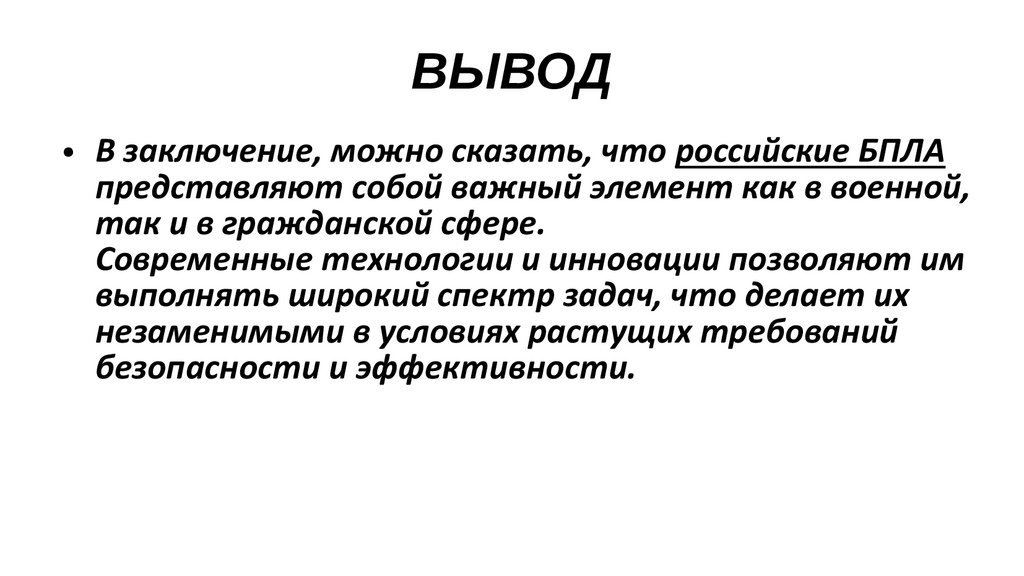 ВЫВОД

• В заключение, можно сказать, что российские БПЛА представляют собой важный элемент как в военной, так и в гражданской сфере.
Современные технологии и инновации позволяют им выполнять широкий спектр задач, что делает их незаменимыми в условиях растущих требований безопасности и эффективности.